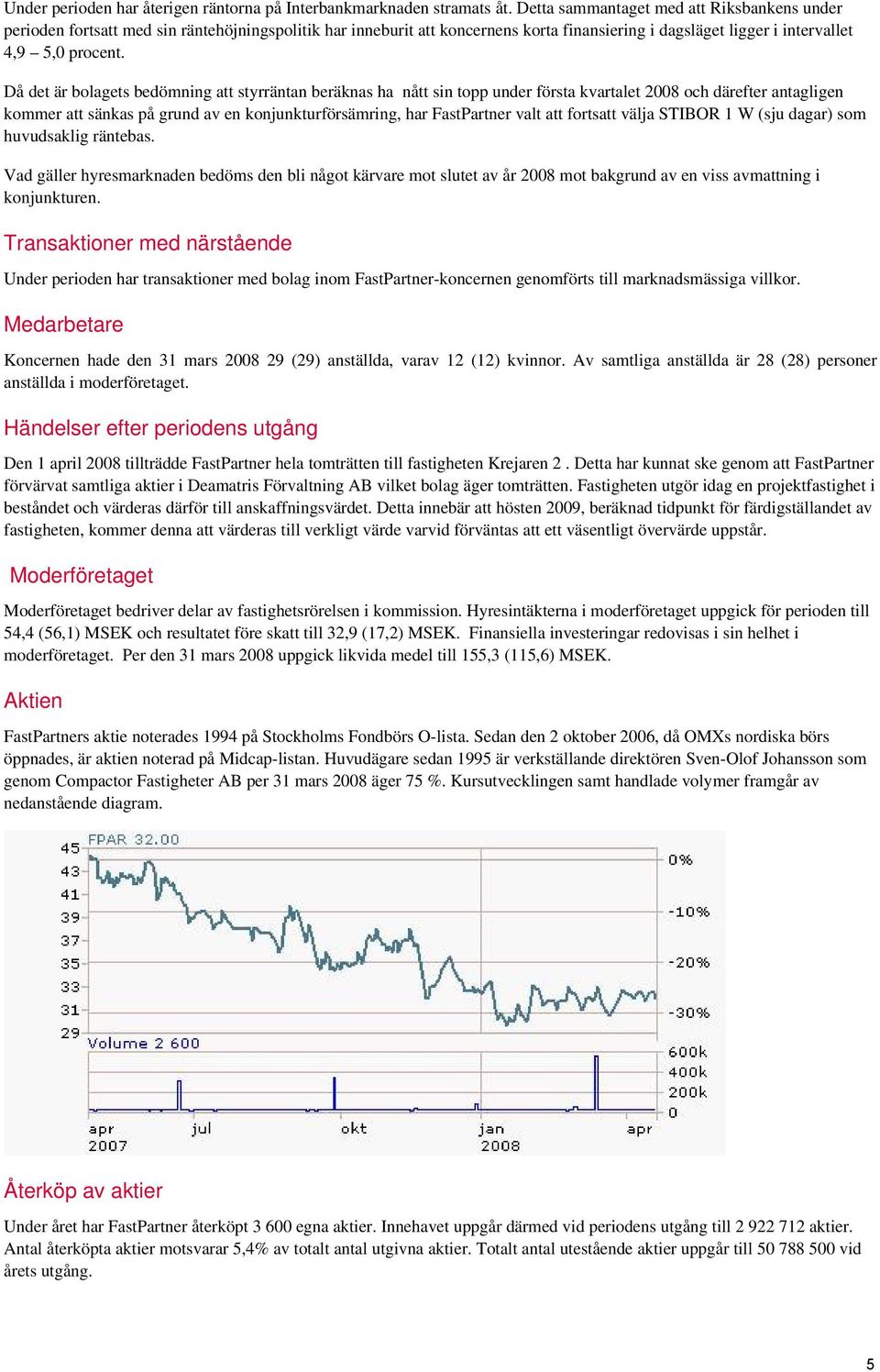 Under perioden har återigen räntorna på Interbankmarknaden stramats åt. Detta sammantaget med att Riksbankens under perioden fortsatt med sin räntehöjningspolitik har inneburit att koncernens korta finansiering i dagsläget ligger i intervallet 4,9 – 5,0 procent.

Då det är bolagets bedömning att styrräntan beräknas ha nått sin topp under första kvartalet 2008 och därefter antagligen kommer att sänkas på grund av en konjunkturförsämring, har FastPartner valt att fortsatt välja STIBOR 1 W (sju dagar) som huvudsaklig räntebas.

Vad gäller hyresmarknaden bedöms den bli något kärvare mot slutet av år 2008 mot bakgrund av en viss avmattning i konjunkturen.

Transaktioner med närstående

Under perioden har transaktioner med bolag inom FastPartner-koncernen genomförts till marknadsmässiga villkor.

Medarbetare

Koncernen hade den 31 mars 2008 29 (29) anställda, varav 12 (12) kvinnor. Av samtliga anställda är 28 (28) personer anställda i moderföretaget.

Händelser efter periodens utgång

Den 1 april 2008 tillträdde FastPartner hela tomträtten till fastigheten Krejaren 2 . Detta har kunnat ske genom att FastPartner förvärvat samtliga aktier i Deamatris Förvaltning AB vilket bolag äger tomträtten. Fastigheten utgör idag en projektfastighet i beståndet och värderas därför till anskaffningsvärdet. Detta innebär att hösten 2009, beräknad tidpunkt för färdigställandet av fastigheten, kommer denna att värderas till verkligt värde varvid förväntas att ett väsentligt övervärde uppstår.

Moderföretaget

Moderföretaget bedriver delar av fastighetsrörelsen i kommission. Hyresintäkterna i moderföretaget uppgick för perioden till 54,4 (56,1) MSEK och resultatet före skatt till 32,9 (17,2) MSEK. Finansiella investeringar redovisas i sin helhet i moderföretaget. Per den 31 mars 2008 uppgick likvida medel till 155,3 (115,6) MSEK.

Aktien

FastPartners aktie noterades 1994 på Stockholms Fondbörs O-lista. Sedan den 2 oktober 2006, då OMXs nordiska börs öppnades, är aktien noterad på Midcap-listan. Huvudägare sedan 1995 är verkställande direktören Sven-Olof Johansson som genom Compactor Fastigheter AB per 31 mars 2008 äger 75 %. Kursutvecklingen samt handlade volymer framgår av nedanstående diagram.

FPAR 32.00
45
43
41
39
37
35
33
31
29
0%
-10%
-20%
-30%
Volume 2 600
600k
400k
200k
0
apr 2007
jul
okt
jan 2008
apr

Återköp av aktier

Under året har FastPartner återköpt 3 600 egna aktier. Innehavet uppgår därmed vid periodens utgång till 2 922 712 aktier. Antal återköpta aktier motsvarar 5,4% av totalt antal utgivna aktier. Totalt antal utestående aktier uppgår till 50 788 500 vid årets utgång.

5